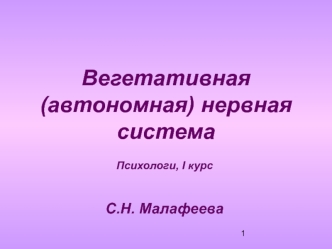 Вегетативная (автономная) нервная система

Психологи, I курс

С.Н. Малафеева

1